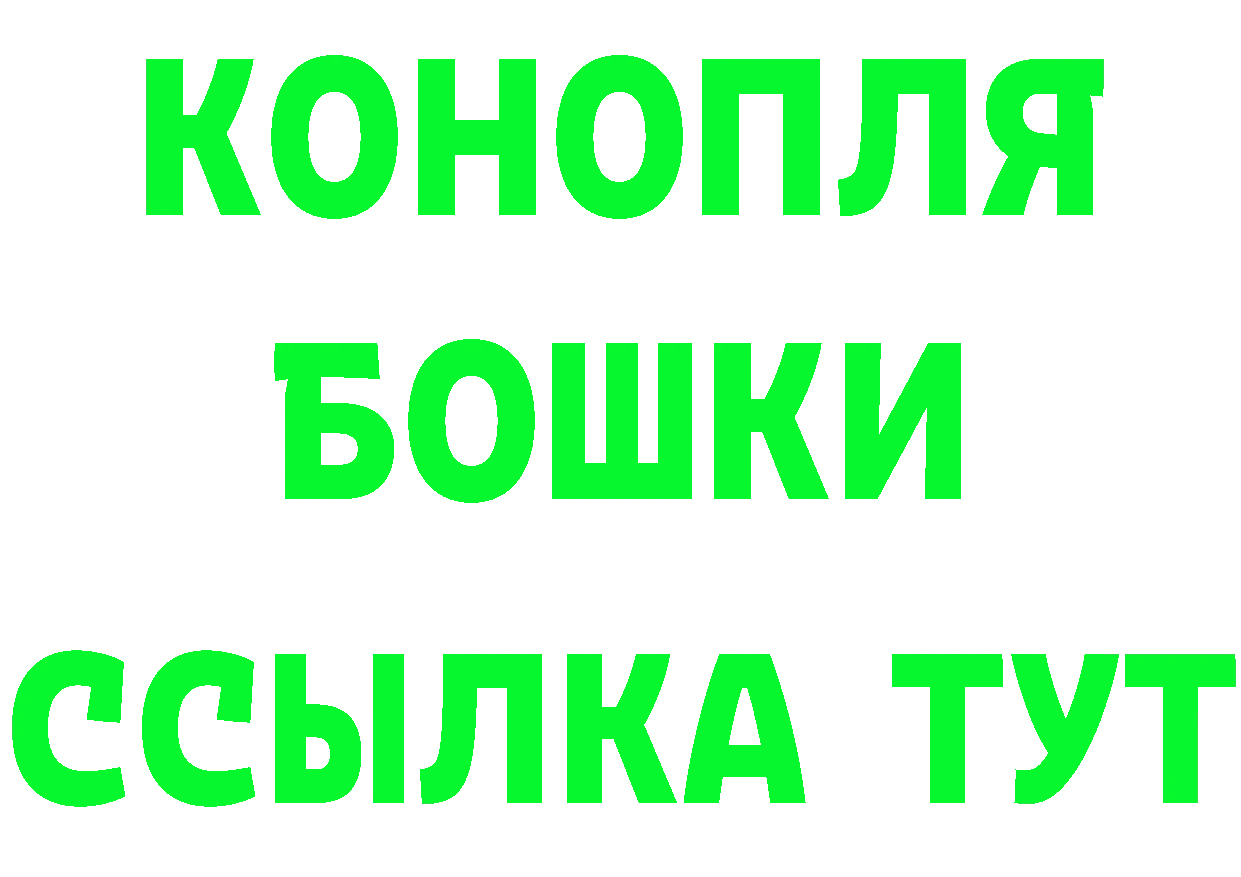 КОНОПЛЯ
БОШКИ
ССЫЛКА ТУТ